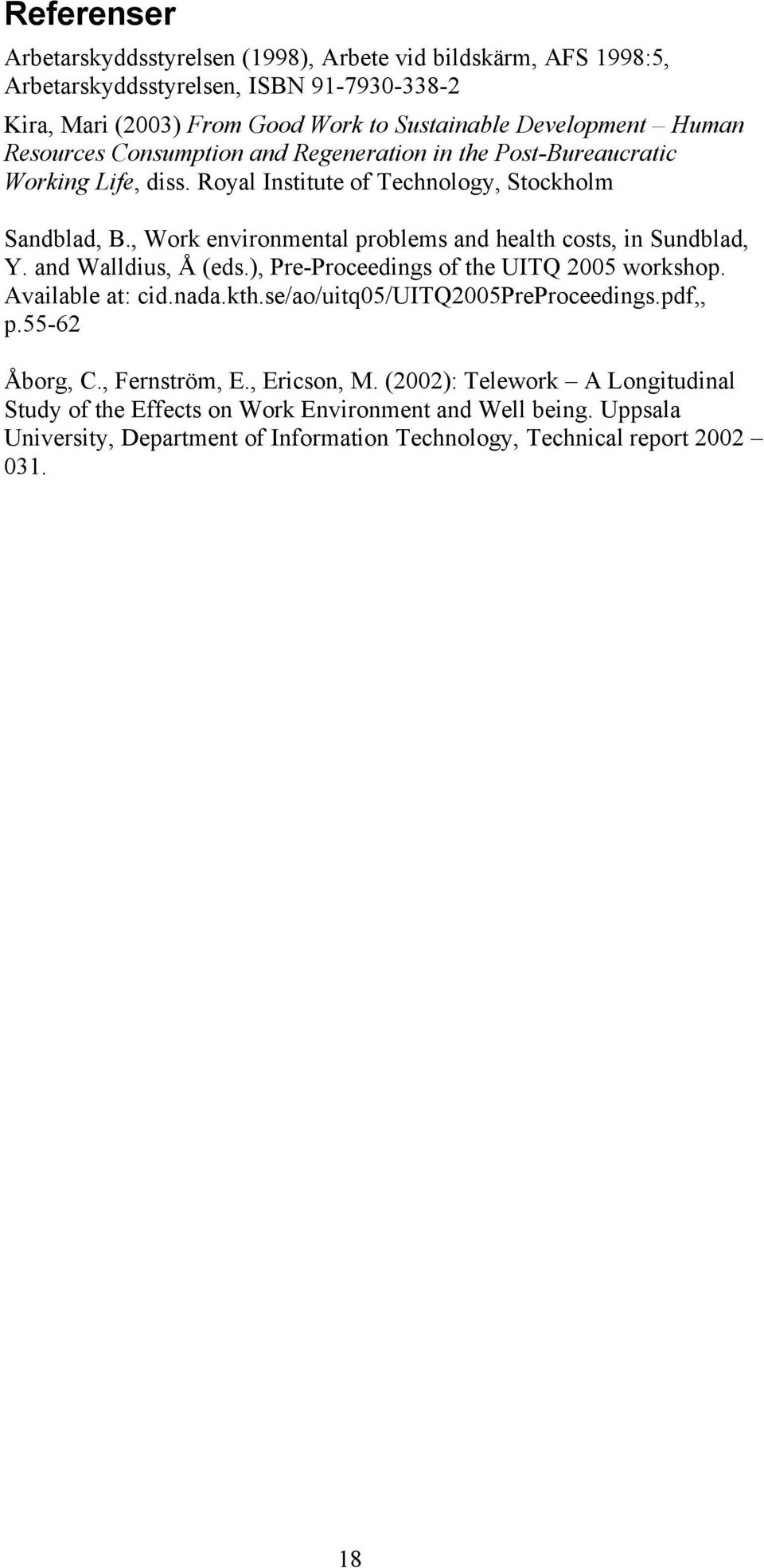 Referenser

Arbetarskyddsstyrelsen (1998), Arbete vid bildskärm, AFS 1998:5, Arbetarskyddsstyrelsen, ISBN 91-7930-338-2

Kira, Mari (2003) From Good Work to Sustainable Development – Human Resources Consumption and Regeneration in the Post-Bureaucratic Working Life, diss. Royal Institute of Technology, Stockholm

Sandblad, B., Work environmental problems and health costs, in Sundblad, Y. and Walldius, Å (eds.), Pre-Proceedings of the UITQ 2005 workshop. Available at: cid.nada.kth.se/ao/uitq05/UITQ2005PreProceedings.pdf,, p.55-62

Åborg, C., Fernström, E., Ericson, M. (2002): Telework – A Longitudinal Study of the Effects on Work Environment and Well being. Uppsala University, Department of Information Technology, Technical report 2002 – 031.

18